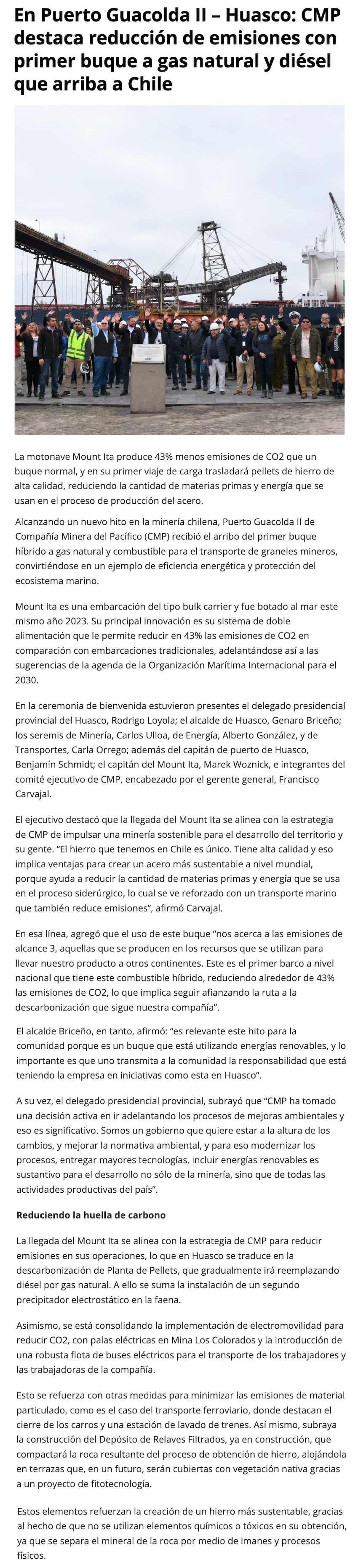 En Puerto Guacolda II – Huasco: CMP destaca reducción de emisiones con primer buque a gas natural y diésel que arriba a Chile

La motonave Mount Ita produce 43% menos emisiones de CO2 que un buque normal, y en su primer viaje de carga trasladará pellets de hierro de alta calidad, reduciendo la cantidad de materias primas y energía que se usan en el proceso de producción del acero.

Alcanzando un nuevo hito en la minería chilena, Puerto Guacolda II de Compañía Minera del Pacífico (CMP) recibió el arribo del primer buque híbrido a gas natural y combustible para el transporte de graneles mineros, convirtiéndose en un ejemplo de eficiencia energética y protección del ecosistema marino.

Mount Ita es una embarcación del tipo bulk carrier y fue botado al mar este mismo año 2023. Su principal innovación es su sistema de doble alimentación que le permite reducir en 43% las emisiones de CO2 en comparación con embarcaciones tradicionales, adelantándose así a las sugerencias de la agenda de la Organización Marítima Internacional para el 2030.

En la ceremonia de bienvenida estuvieron presentes el delegado presidencial provincial del Huasco, Rodrigo Loyola; el alcalde de Huasco, Genaro Briceño; los seremis de Minería, Carlos Ulloa, de Energía, Alberto González, y de Transportes, Carla Orrego; además del capitán de puerto de Huasco, Benjamín Schmidt; el capitán del Mount Ita, Marek Woznick, e integrantes del comité ejecutivo de CMP, encabezado por el gerente general, Francisco Carvajal.

El ejecutivo destacó que la llegada del Mount Ita se alinea con la estrategia de CMP de impulsar una minería sostenible para el desarrollo del territorio y su gente. “El hierro que tenemos en Chile es único. Tiene alta calidad y eso implica ventajas para crear un acero más sustentable a nivel mundial, porque ayuda a reducir la cantidad de materias primas y energía que se usa en el proceso siderúrgico, lo cual se ve reforzado con un transporte marino que también reduce emisiones”, afirmó Carvajal.

En esa línea, agregó que el uso de este buque “nos acerca a las emisiones de alcance 3, aquellas que se producen en los recursos que se utilizan para llevar nuestro producto a otros continentes. Este es el primer barco a nivel nacional que tiene este combustible híbrido, reduciendo alrededor de 43% las emisiones de CO2, lo que implica seguir afianzando la ruta a la descarbonización que sigue nuestra compañía”.

El alcalde Briceño, en tanto, afirmó: “es relevante este hito para la comunidad porque es un buque que está utilizando energías renovables, y lo importante es que uno transmita a la comunidad la responsabilidad que está teniendo la empresa en iniciativas como esta en Huasco”.

A su vez, el delegado presidencial provincial, subrayó que “CMP ha tomado una decisión activa en ir adelantando los procesos de mejoras ambientales y eso es significativo. Somos un gobierno que quiere estar a la altura de los cambios, y mejorar la normativa ambiental, y para eso modernizar los procesos, entregar mayores tecnologías, incluir energías renovables es sustantivo para el desarrollo no sólo de la minería, sino que de todas las actividades productivas del país”.

Reduciendo la huella de carbono

La llegada del Mount Ita se alinea con la estrategia de CMP para reducir emisiones en sus operaciones, lo que en Huasco se traduce en la descarbonización de Planta de Pellets, que gradualmente irá reemplazando diésel por gas natural. A ello se suma la instalación de un segundo precipitador electrostático en la faena.

Asimismo, se está consolidando la implementación de electromovilidad para reducir CO2, con palas eléctricas en Mina Los Colorados y la introducción de una robusta flota de buses eléctricos para el transporte de los trabajadores y las trabajadoras de la compañía.

Esto se refuerza con otras medidas para minimizar las emisiones de material particulado, como es el caso del transporte ferroviario, donde destacan el cierre de los carros y una estación de lavado de trenes. Así mismo, subraya la construcción del Depósito de Relaves Filtrados, ya en construcción, que compactará la roca resultante del proceso de obtención de hierro, alojándola en terrazas que, en un futuro, serán cubiertas con vegetación nativa gracias a un proyecto de fitotecnología.

Estos elementos refuerzan la creación de un hierro más sustentable, gracias al hecho de que no se utilizan elementos químicos o tóxicos en su obtención, ya que se separa el mineral de la roca por medio de imanes y procesos físicos.